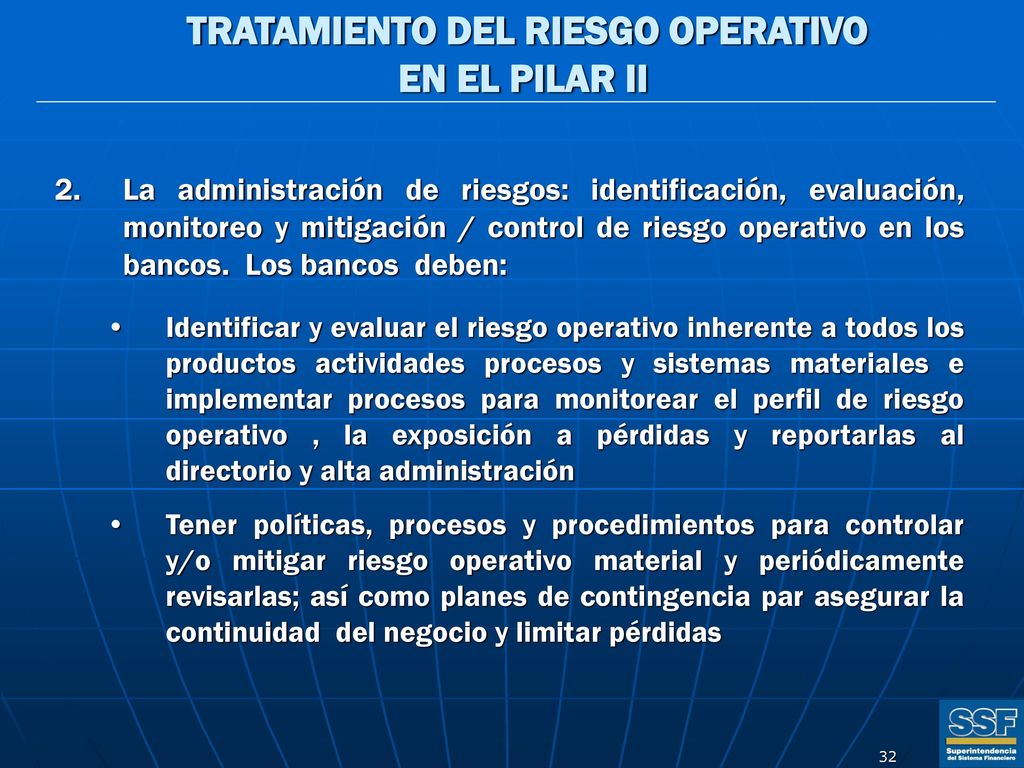 TRATAMIENTO DEL RIESGO OPERATIVO
EN EL PILAR II

2. La administración de riesgos: identificación, evaluación, monitoreo y mitigación / control de riesgo operativo en los bancos. Los bancos deben:

• Identificar y evaluar el riesgo operativo inherente a todos los productos actividades procesos y sistemas materiales e implementar procesos para monitorear el perfil de riesgo operativo , la exposición a pérdidas y reportarlas al directorio y alta administración

• Tener políticas, procesos y procedimientos para controlar y/o mitigar riesgo operativo material y periódicamente revisarlas; así como planes de contingencia par asegurar la continuidad del negocio y limitar pérdidas

32

SSF
Superintendencia del Sistema Financiero